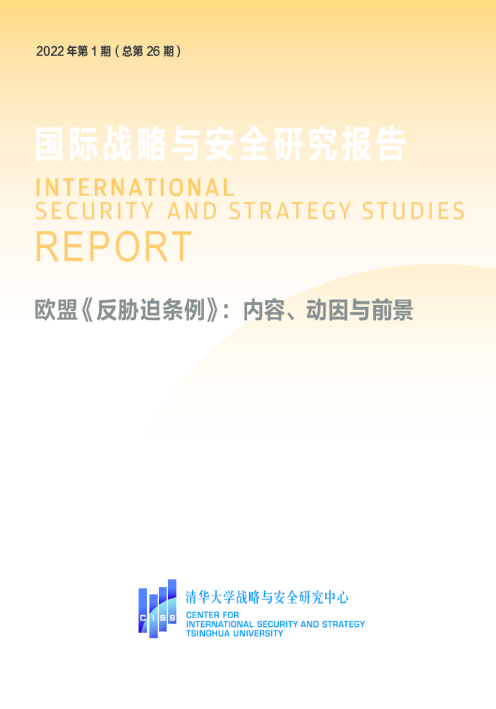 2022 年第 1 期（总第 26 期）

国际战略与安全研究报告
INTERNATIONAL SECURITY AND STRATEGY STUDIES REPORT

欧盟《反胁迫条例》：内容、动因与前景

CISS
清华大学战略与安全研究中心
CENTER FOR INTERNATIONAL SECURITY AND STRATEGY TSINGHUA UNIVERSITY